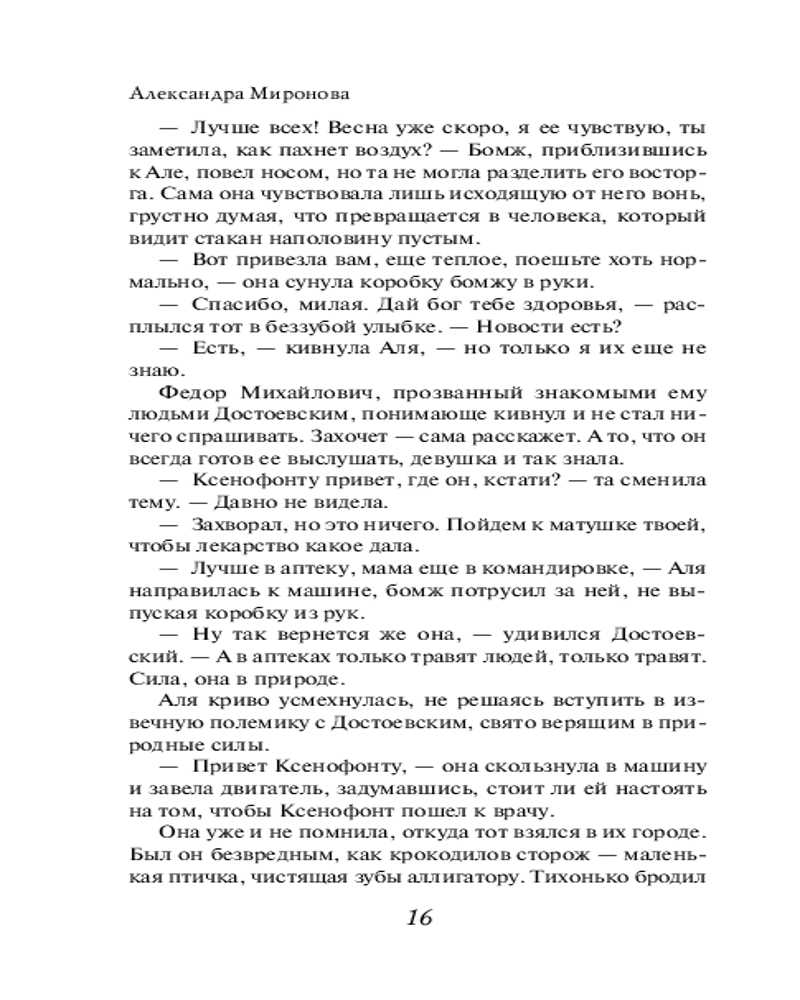 Александра Миронова

— Лучше всех! Весна уже скоро, я ее чувствую, ты заметила, как пахнет воздух? — Бомж, приблизившись к Але, повел носом, но та не могла разделить его восторга. Сама она чувствовала лишь исходящую от него вонь, грустно думая, что превращается в человека, который видит стакан наполовину пустым.

— Вот привезла вам, еще теплое, поешьте хоть нормально, — она сунула коробку бомжу в руки.

— Спасибо, милая. Дай бог тебе здоровья, — расплылся тот в беззубой улыбке. — Новости есть?

— Есть, — кивнула Аля, — но только я их еще не знаю.

Федор Михайлович, прозванный знакомыми ему людьми Достоевским, понимающе кивнул и не стал ничего спрашивать. Захочет — сама расскажет. А то, что он всегда готов ее выслушать, девушка и так знала.

— Ксенофонту привет, где он, кстати? — та сменила тему. — Давно не видела.

— Захворал, но это ничего. Пойдем к матушке твоей, чтобы лекарство какое дала.

— Лучше в аптеку, мама еще в командировке, — Аля направилась к машине, бомж потрусил за ней, не выпуская коробку из рук.

— Ну так вернется же она, — удивился Достоевский. — А в аптеках только травят людей, только травят. Сила, она в природе.

Аля криво усмехнулась, не решаясь вступить в извечную полемику с Достоевским, свято верящим в природные силы.

— Привет Ксенофонту, — она скользнула в машину и завела двигатель, задумавшись, стоит ли ей настоять на том, чтобы Ксенофонт пошел к врачу.

Она уже и не помнила, откуда тот взялся в их городе. Был он безвредным, как крокодилов сторож — маленькая птичка, чистящая зубы аллигатору. Тихонько бродил

16